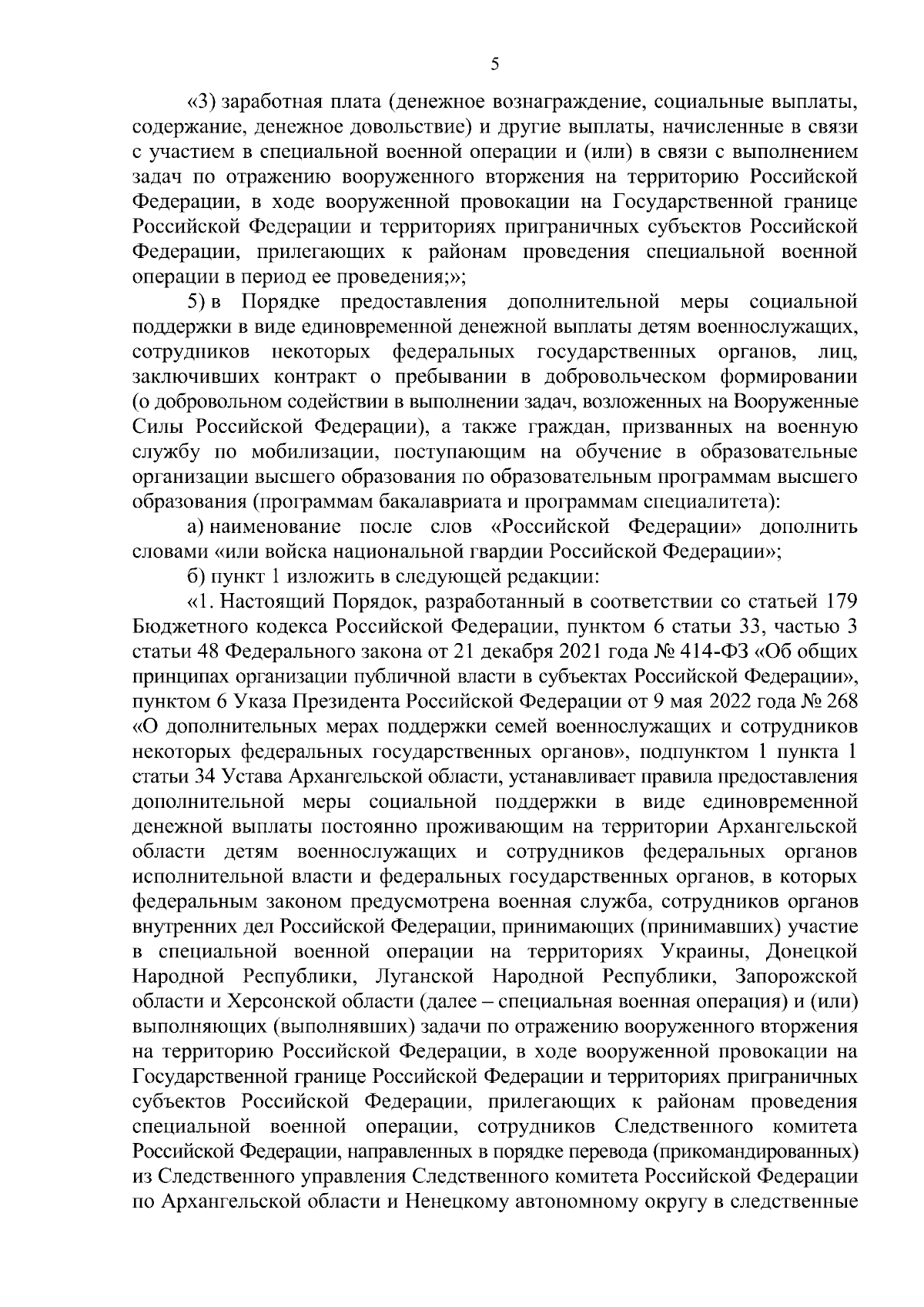 5

«3) заработная плата (денежное вознаграждение, социальные выплаты, содержание, денежное довольствие) и другие выплаты, начисленные в связи с участием в специальной военной операции и (или) в связи с выполнением задач по отражению вооруженного вторжения на территорию Российской Федерации, в ходе вооруженной провокации на Государственной границе Российской Федерации и территориях приграничных субъектов Российской Федерации, прилегающих к районам проведения специальной военной операции в период ее проведения;»;

5) в Порядке предоставления дополнительной меры социальной поддержки в виде единовременной денежной выплаты детям военнослужащих, сотрудников некоторых федеральных государственных органов, лиц, заключивших контракт о пребывании в добровольческом формировании (о добровольном содействии в выполнении задач, возложенных на Вооруженные Силы Российской Федерации), а также граждан, призванных на военную службу по мобилизации, поступающим на обучение в образовательные организации высшего образования по образовательным программам высшего образования (программам бакалавриата и программам специалитета):

а) наименование после слов «Российской Федерации» дополнить словами «или войска национальной гвардии Российской Федерации»;

б) пункт 1 изложить в следующей редакции:

«1. Настоящий Порядок, разработанный в соответствии со статьей 179 Бюджетного кодекса Российской Федерации, пунктом 6 статьи 33, частью 3 статьи 48 Федерального закона от 21 декабря 2021 года № 414-ФЗ «Об общих принципах организации публичной власти в субъектах Российской Федерации», пунктом 6 Указа Президента Российской Федерации от 9 мая 2022 года № 268 «О дополнительных мерах поддержки семей военнослужащих и сотрудников некоторых федеральных государственных органов», подпунктом 1 пункта 1 статьи 34 Устава Архангельской области, устанавливает правила предоставления дополнительной меры социальной поддержки в виде единовременной денежной выплаты постоянно проживающим на территории Архангельской области детям военнослужащих и сотрудников федеральных органов исполнительной власти и федеральных государственных органов, в которых федеральным законом предусмотрена военная служба, сотрудников органов внутренних дел Российской Федерации, принимающих (принимавших) участие в специальной военной операции на территориях Украины, Донецкой Народной Республики, Луганской Народной Республики, Запорожской области и Херсонской области (далее – специальная военная операция) и (или) выполняющих (выполнявших) задачи по отражению вооруженного вторжения на территорию Российской Федерации, в ходе вооруженной провокации на Государственной границе Российской Федерации и территориях приграничных субъектов Российской Федерации, прилегающих к районам проведения специальной военной операции, сотрудников Следственного комитета Российской Федерации, направленных в порядке перевода (прикомандированных) из Следственного управления Следственного комитета Российской Федерации по Архангельской области и Ненецкому автономному округу в следственные